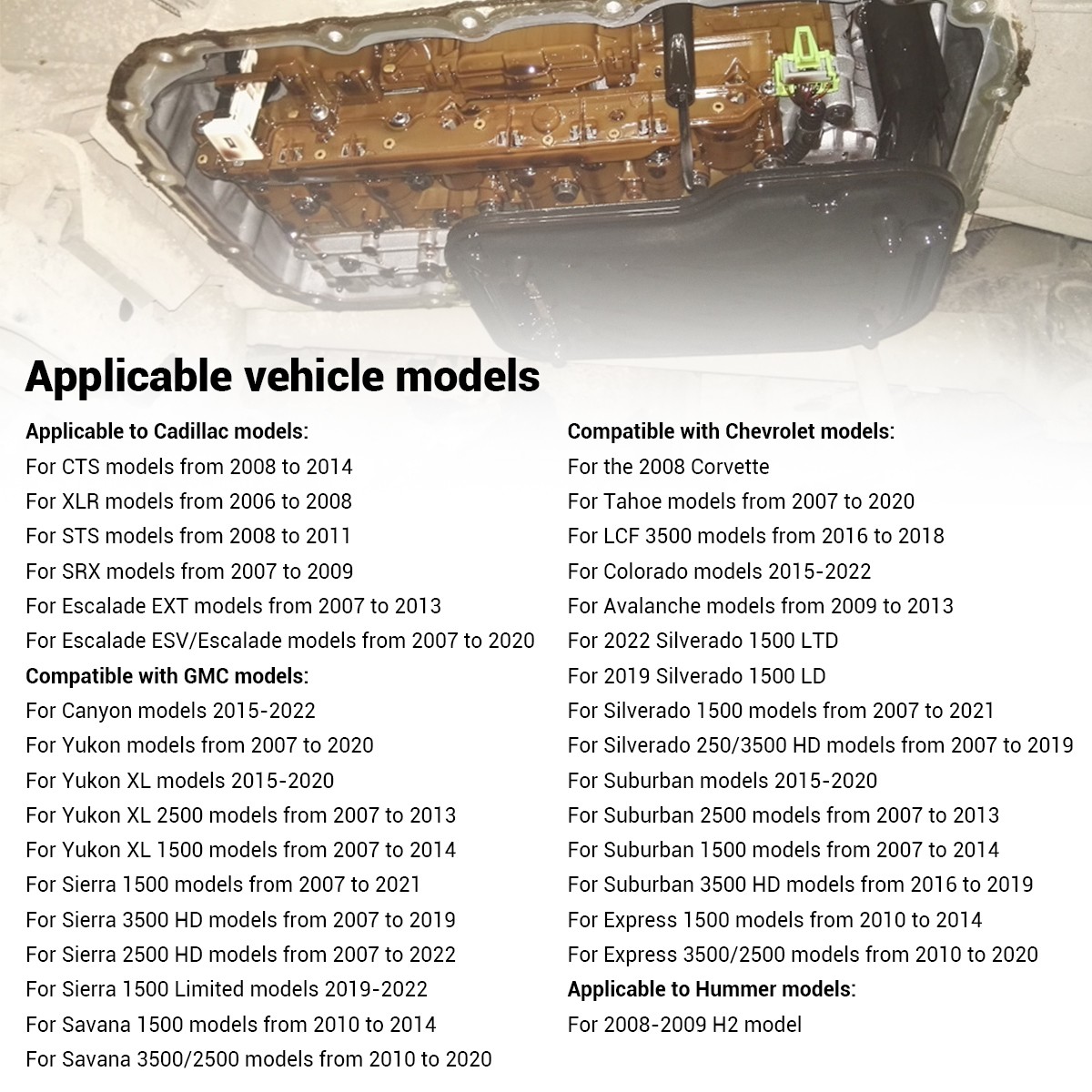 Applicable vehicle models

Applicable to Cadillac models:
For CTS models from 2008 to 2014
For XLR models from 2006 to 2008
For STS models from 2008 to 2011
For SRX models from 2007 to 2009
For Escalade EXT models from 2007 to 2013
For Escalade ESV/Escalade models from 2007 to 2020
Compatible with GMC models:
For Canyon models 2015-2022
For Yukon models from 2007 to 2020
For Yukon XL models 2015-2020
For Yukon XL 2500 models from 2007 to 2013
For Yukon XL 1500 models from 2007 to 2014
For Sierra 1500 models from 2007 to 2021
For Sierra 3500 HD models from 2007 to 2019
For Sierra 2500 HD models from 2007 to 2022
For Sierra 1500 Limited models 2019-2022
For Savana 1500 models from 2010 to 2014
For Savana 3500/2500 models from 2010 to 2020

Compatible with Chevrolet models:
For the 2008 Corvette
For Tahoe models from 2007 to 2020
For LCF 3500 models from 2016 to 2018
For Colorado models 2015-2022
For Avalanche models from 2009 to 2013
For 2022 Silverado 1500 LTD
For 2019 Silverado 1500 LD
For Silverado 1500 models from 2007 to 2021
For Silverado 250/3500 HD models from 2007 to 2019
For Suburban models 2015-2020
For Suburban 2500 models from 2007 to 2013
For Suburban 1500 models from 2007 to 2014
For Suburban 3500 HD models from 2016 to 2019
For Express 1500 models from 2010 to 2014
For Express 3500/2500 models from 2010 to 2020
Applicable to Hummer models:
For 2008-2009 H2 model